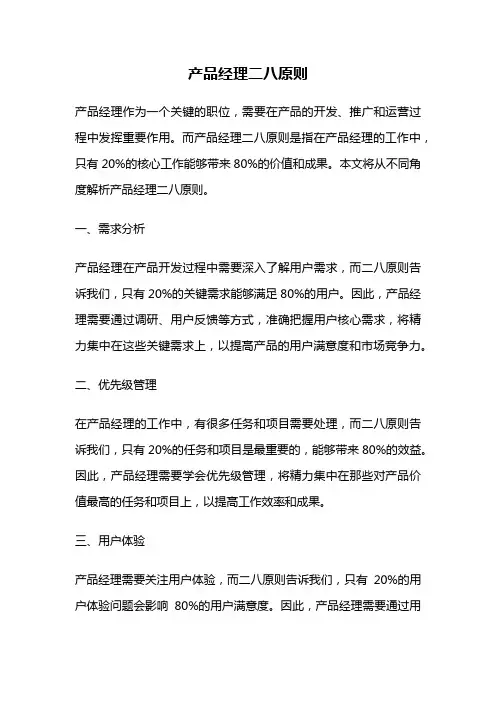 产品经理二八原则

产品经理作为一个关键的职位，需要在产品的开发、推广和运营过程中发挥重要作用。而产品经理二八原则是指在产品经理的工作中，只有 20%的核心工作能够带来 80%的价值和成果。本文将从不同角度解析产品经理二八原则。

一、需求分析

产品经理在产品开发过程中需要深入了解用户需求，而二八原则告诉我们，只有 20%的关键需求能够满足 80%的用户。因此，产品经理需要通过调研、用户反馈等方式，准确把握用户核心需求，将精力集中在这些关键需求上，以提高产品的用户满意度和市场竞争力。

二、优先级管理

在产品经理的工作中，有很多任务和项目需要处理，而二八原则告诉我们，只有 20%的任务和项目是最重要的，能够带来 80%的效益。因此，产品经理需要学会优先级管理，将精力集中在那些对产品价值最高的任务和项目上，以提高工作效率和成果。

三、用户体验

产品经理需要关注用户体验，而二八原则告诉我们，只有 20%的用户体验问题会影响 80%的用户满意度。因此，产品经理需要通过用